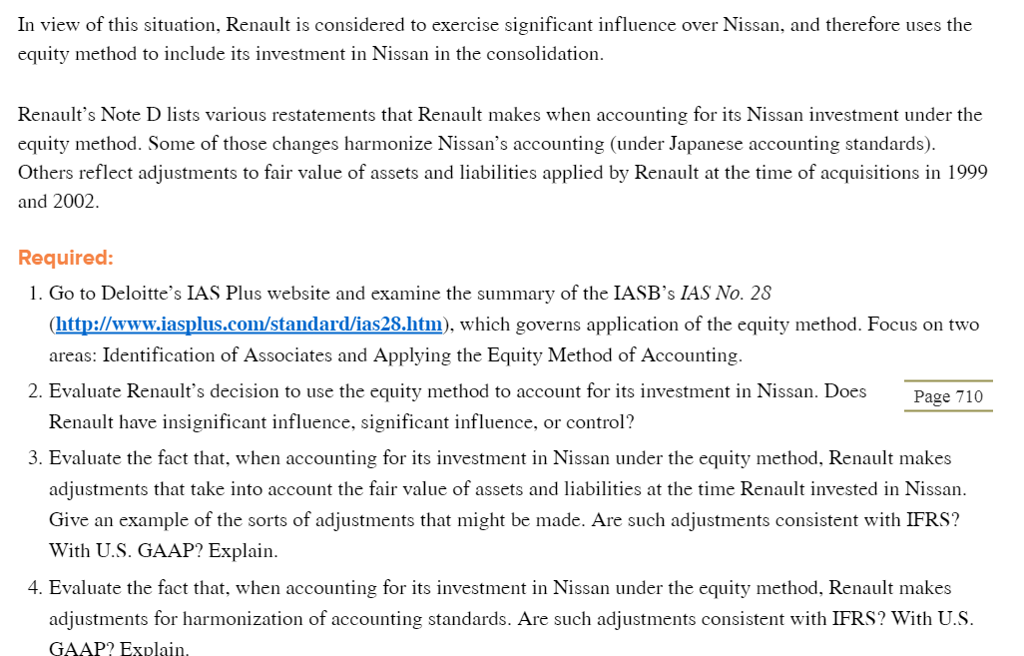 In view of this situation, Renault is considered to exercise significant influence over Nissan, and therefore uses the equity method to include its investment in Nissan in the consolidation.

Renault's Note D lists various restatements that Renault makes when accounting for its Nissan investment under the equity method. Some of those changes harmonize Nissan's accounting (under Japanese accounting standards). Others reflect adjustments to fair value of assets and liabilities applied by Renault at the time of acquisitions in 1999 and 2002.

Required:

1. Go to Deloitte's IAS Plus website and examine the summary of the IASB's IAS No. 28 (http://www.iasplus.com/standard/ias28.htm), which governs application of the equity method. Focus on two areas: Identification of Associates and Applying the Equity Method of Accounting.

2. Evaluate Renault's decision to use the equity method to account for its investment in Nissan. Does Renault have insignificant influence, significant influence, or control?

Page 710

3. Evaluate the fact that, when accounting for its investment in Nissan under the equity method, Renault makes adjustments that take into account the fair value of assets and liabilities at the time Renault invested in Nissan. Give an example of the sorts of adjustments that might be made. Are such adjustments consistent with IFRS? With U.S. GAAP? Explain.

4. Evaluate the fact that, when accounting for its investment in Nissan under the equity method, Renault makes adjustments for harmonization of accounting standards. Are such adjustments consistent with IFRS? With U.S. GAAP? Explain.